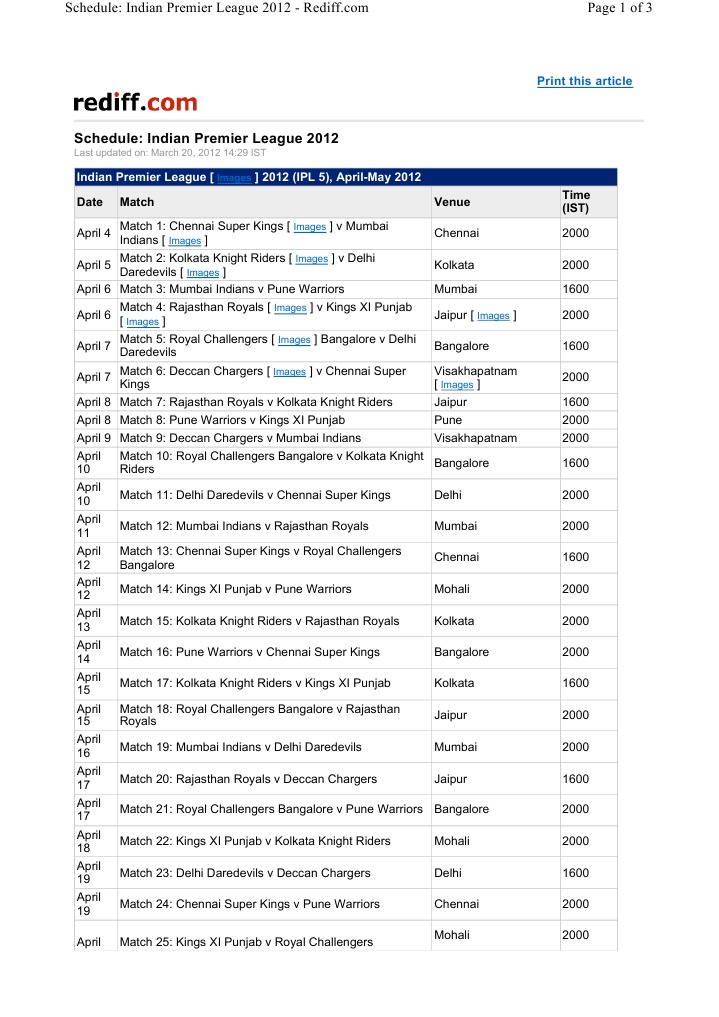 Schedule: Indian Premier League 2012 - Rediff.com

Page 1 of 3

Print this article

rediff.com

Schedule: Indian Premier League 2012

Last updated on: March 20, 2012 14:29 IST

Indian Premier League [ Images ] 2012 (IPL 5), April-May 2012

| Date | Match | Venue | Time (IST) |
|---|---|---|---|
| April 4 | Match 1: Chennai Super Kings [ Images ] v Mumbai Indians [ Images ] | Chennai | 2000 |
| April 5 | Match 2: Kolkata Knight Riders [ Images ] v Delhi Daredevils [ Images ] | Kolkata | 2000 |
| April 6 | Match 3: Mumbai Indians v Pune Warriors | Mumbai | 1600 |
| April 6 | Match 4: Rajasthan Royals [ Images ] v Kings XI Punjab [ Images ] | Jaipur [ Images ] | 2000 |
| April 7 | Match 5: Royal Challengers [ Images ] Bangalore v Delhi Daredevils | Bangalore | 1600 |
| April 7 | Match 6: Deccan Chargers [ Images ] v Chennai Super Kings | Visakhapatnam [ Images ] | 2000 |
| April 8 | Match 7: Rajasthan Royals v Kolkata Knight Riders | Jaipur | 1600 |
| April 8 | Match 8: Pune Warriors v Kings XI Punjab | Pune | 2000 |
| April 9 | Match 9: Deccan Chargers v Mumbai Indians | Visakhapatnam | 2000 |
| April 10 | Match 10: Royal Challengers Bangalore v Kolkata Knight Riders | Bangalore | 1600 |
| April 10 | Match 11: Delhi Daredevils v Chennai Super Kings | Delhi | 2000 |
| April 11 | Match 12: Mumbai Indians v Rajasthan Royals | Mumbai | 2000 |
| April 12 | Match 13: Chennai Super Kings v Royal Challengers Bangalore | Chennai | 1600 |
| April 12 | Match 14: Kings XI Punjab v Pune Warriors | Mohali | 2000 |
| April 13 | Match 15: Kolkata Knight Riders v Rajasthan Royals | Kolkata | 2000 |
| April 14 | Match 16: Pune Warriors v Chennai Super Kings | Bangalore | 2000 |
| April 15 | Match 17: Kolkata Knight Riders v Kings XI Punjab | Kolkata | 1600 |
| April 15 | Match 18: Royal Challengers Bangalore v Rajasthan Royals | Jaipur | 2000 |
| April 16 | Match 19: Mumbai Indians v Delhi Daredevils | Mumbai | 2000 |
| April 17 | Match 20: Rajasthan Royals v Deccan Chargers | Jaipur | 1600 |
| April 17 | Match 21: Royal Challengers Bangalore v Pune Warriors | Bangalore | 2000 |
| April 18 | Match 22: Kings XI Punjab v Kolkata Knight Riders | Mohali | 2000 |
| April 19 | Match 23: Delhi Daredevils v Deccan Chargers | Delhi | 1600 |
| April 19 | Match 24: Chennai Super Kings v Pune Warriors | Chennai | 2000 |
| April | Match 25: Kings XI Punjab v Royal Challengers | Mohali | 2000 |